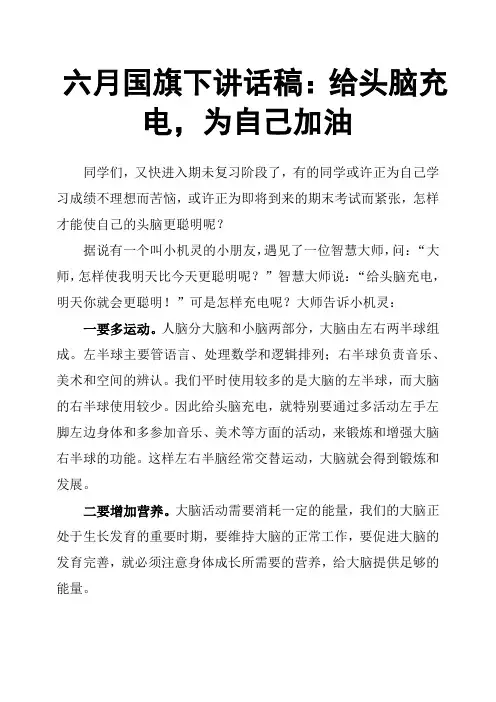 六月国旗下讲话稿：给头脑充电，为自己加油

同学们，又快进入期末复习阶段了，有的同学或许正为自己学习成绩不理想而苦恼，或许正为即将到来的期末考试而紧张，怎样才能使自己的头脑更聪明呢？

据说有一个叫小机灵的小朋友，遇见了一位智慧大师，问：“大师，怎样使我明天比今天更聪明呢？”智慧大师说：“给头脑充电，明天你就会更聪明！”可是怎样充电呢？大师告诉小机灵：

一要多运动。人脑分大脑和小脑两部分，大脑由左右两半球组成。左半球主要管语言、处理数学和逻辑排列；右半球负责音乐、美术和空间的辨认。我们平时使用较多的是大脑的左半球，而大脑的右半球使用较少。因此给头脑充电，就特别要通过多活动左手左脚左边身体和多参加音乐、美术等方面的活动，来锻炼和增强大脑右半球的功能。这样左右半脑经常交替运动，大脑就会得到锻炼和发展。

二要增加营养。大脑活动需要消耗一定的能量，我们的大脑正处于生长发育的重要时期，要维持大脑的正常工作，要促进大脑的发育完善，就必须注意身体成长所需要的营养，给大脑提供足够的能量。